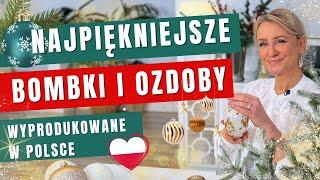 NAJPIĘKNIEJSZE

BOMBKI I OZDOBY

WYPRODUKOWANE W POLSCE